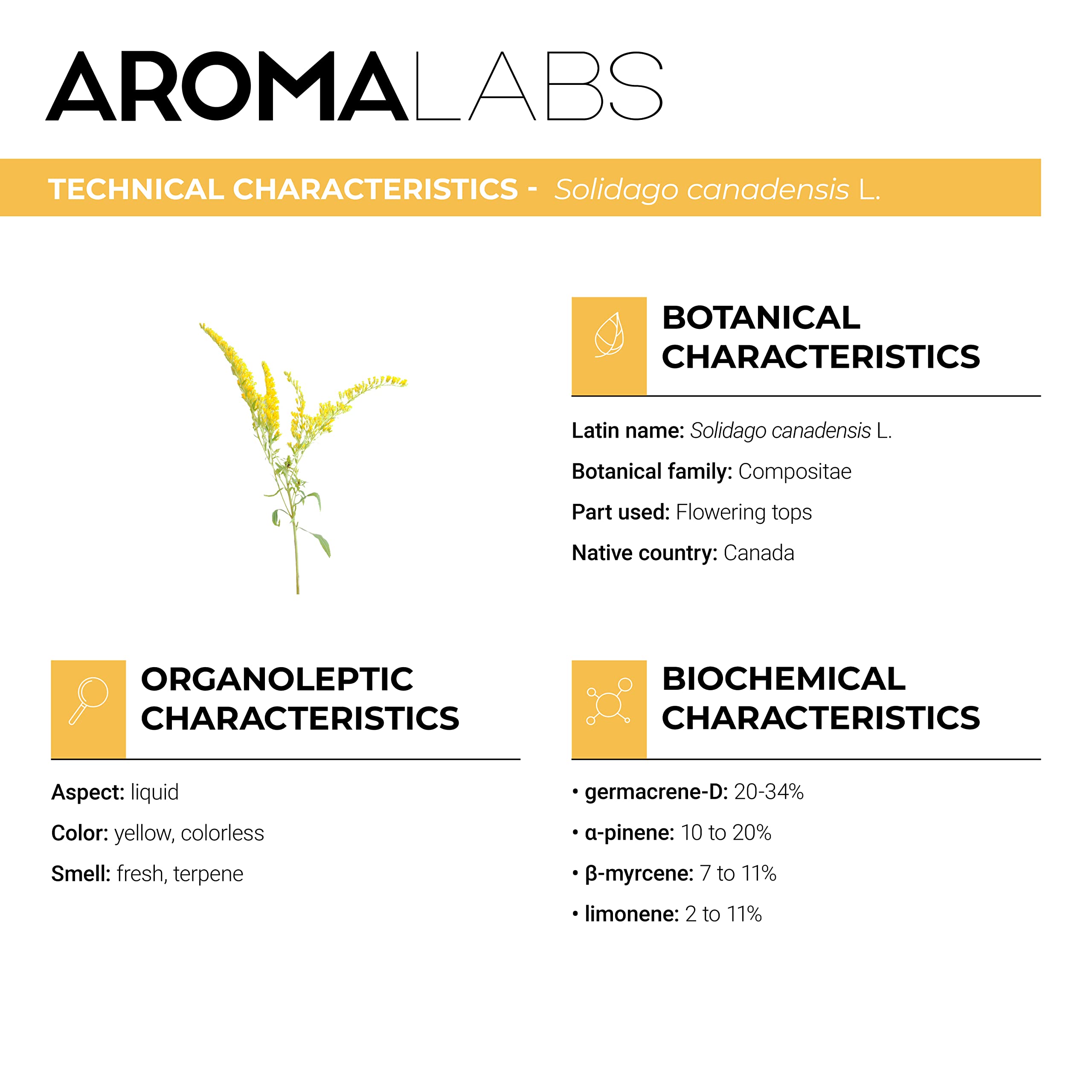 AROMALABS

TECHNICAL CHARACTERISTICS - Solidago canadensis L.

BOTANICAL CHARACTERISTICS

Latin name: Solidago canadensis L.

Botanical family: Compositae

Part used: Flowering tops

Native country: Canada

ORGANOLEPTIC CHARACTERISTICS

Aspect: liquid

Color: yellow, colorless

Smell: fresh, terpene

BIOCHEMICAL CHARACTERISTICS

• germacrene-D: 20-34%

• α-pinene: 10 to 20%

• β-myrcene: 7 to 11%

• limonene: 2 to 11%